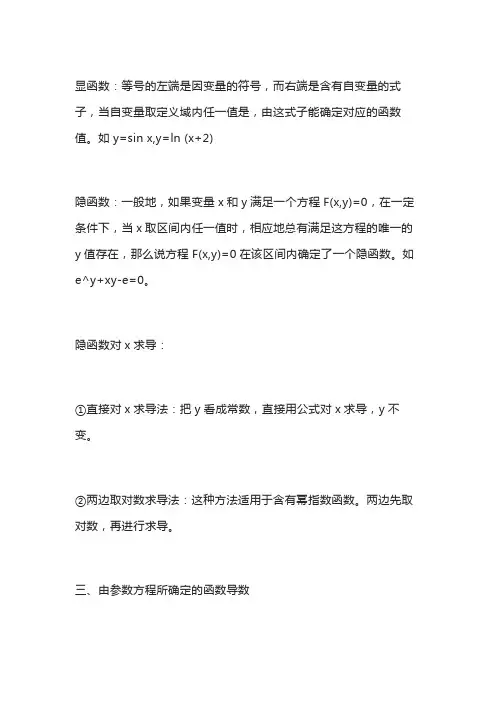 显函数：等号的左端是因变量的符号，而右端是含有自变量的式子，当自变量取定义域内任一值是，由这式子能确定对应的函数值。如 y=sin x,y=ln (x+2)

隐函数：一般地，如果变量 x 和 y 满足一个方程 F(x,y)=0，在一定条件下，当 x 取区间内任一值时，相应地总有满足这方程的唯一的 y 值存在，那么说方程 F(x,y)=0 在该区间内确定了一个隐函数。如 e^y+xy-e=0。

隐函数对 x 求导：

①直接对 x 求导法：把 y 看成常数，直接用公式对 x 求导，y 不变。

②两边取对数求导法：这种方法适用于含有幂指数函数。两边先取对数，再进行求导。

三、由参数方程所确定的函数导数